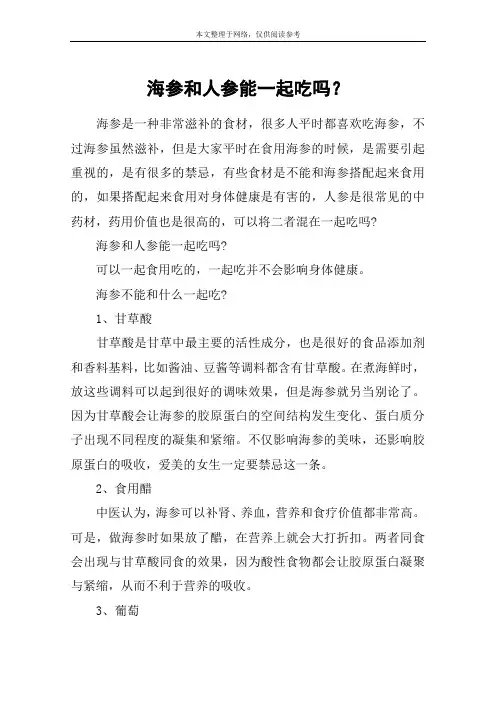 本文整理于网络，仅供阅读参考

海参和人参能一起吃吗？

海参是一种非常滋补的食材，很多人平时都喜欢吃海参，不过海参虽然滋补，但是大家平时在食用海参的时候，是需要引起重视的，是有很多的禁忌，有些食材是不能和海参搭配起来食用的，如果搭配起来食用对身体健康是有害的，人参是很常见的中药材，药用价值也是很高的，可以将二者混在一起吃吗?

海参和人参能一起吃吗?

可以一起食用吃的，一起吃并不会影响身体健康。

海参不能和什么一起吃?

1、甘草酸

甘草酸是甘草中最主要的活性成分，也是很好的食品添加剂和香料基料，比如酱油、豆酱等调料都含有甘草酸。在煮海鲜时，放这些调料可以起到很好的调味效果，但是海参就另当别论了。因为甘草酸会让海参的胶原蛋白的空间结构发生变化、蛋白质分子出现不同程度的凝集和紧缩。不仅影响海参的美味，还影响胶原蛋白的吸收，爱美的女生一定要禁忌这一条。

2、食用醋

中医认为，海参可以补肾、养血，营养和食疗价值都非常高。可是，做海参时如果放了醋，在营养上就会大打折扣。两者同食会出现与甘草酸同食的效果，因为酸性食物都会让胶原蛋白凝聚与紧缩，从而不利于营养的吸收。

3、葡萄